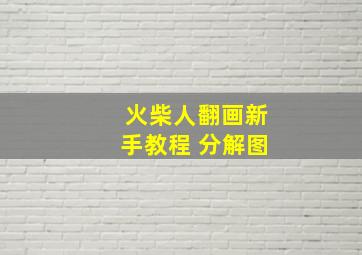 火柴人翻画新手教程 分解图